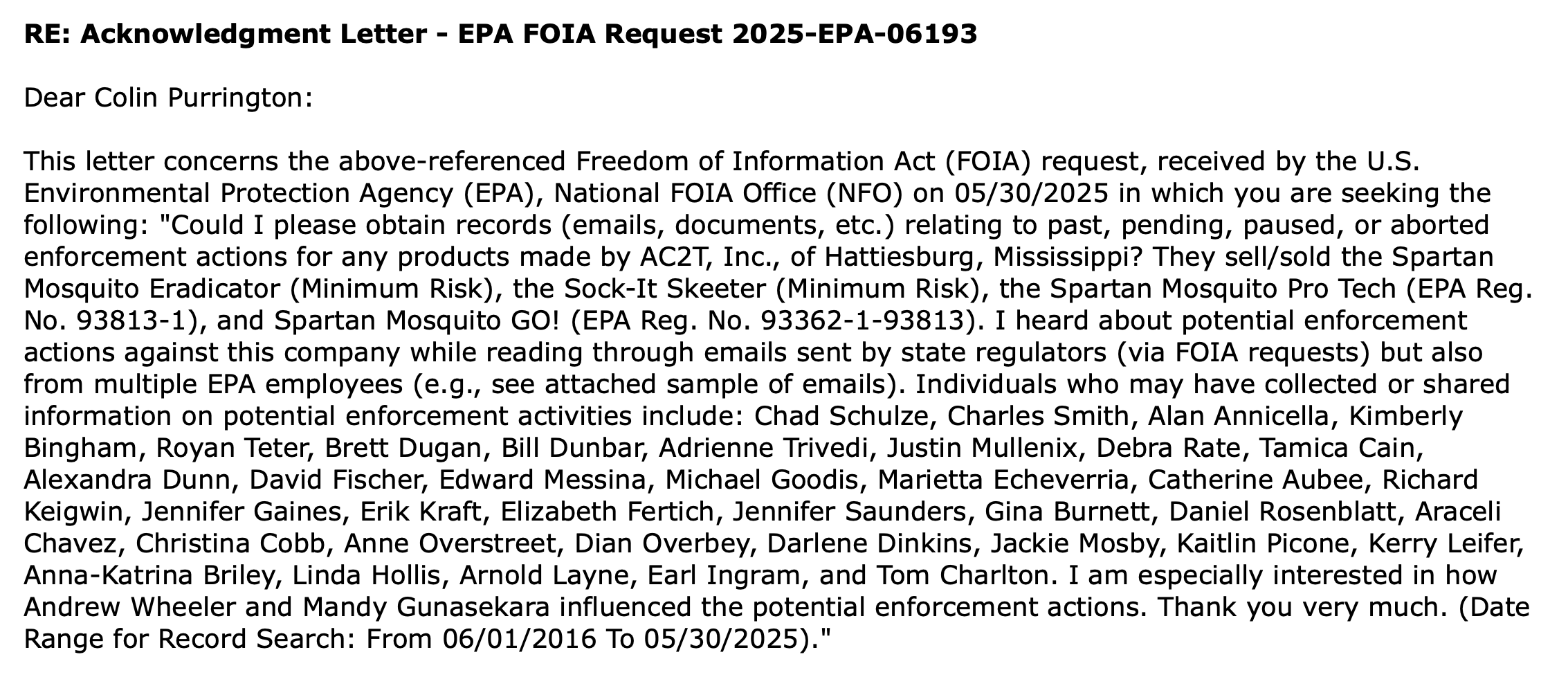 RE: Acknowledgment Letter - EPA FOIA Request 2025-EPA-06193

Dear Colin Purrington:

This letter concerns the above-referenced Freedom of Information Act (FOIA) request, received by the U.S. Environmental Protection Agency (EPA), National FOIA Office (NFO) on 05/30/2025 in which you are seeking the following: "Could I please obtain records (emails, documents, etc.) relating to past, pending, paused, or aborted enforcement actions for any products made by AC2T, Inc., of Hattiesburg, Mississippi? They sell/sold the Spartan Mosquito Eradicator (Minimum Risk), the Sock-It Skeeter (Minimum Risk), the Spartan Mosquito Pro Tech (EPA Reg. No. 93813-1), and Spartan Mosquito GO! (EPA Reg. No. 93362-1-93813). I heard about potential enforcement actions against this company while reading through emails sent by state regulators (via FOIA requests) but also from multiple EPA employees (e.g., see attached sample of emails). Individuals who may have collected or shared information on potential enforcement activities include: Chad Schulze, Charles Smith, Alan Annicella, Kimberly Bingham, Royan Teter, Brett Dugan, Bill Dunbar, Adrienne Trivedi, Justin Mullenix, Debra Rate, Tamica Cain, Alexandra Dunn, David Fischer, Edward Messina, Michael Goodis, Marietta Echeverria, Catherine Aubee, Richard Keigwin, Jennifer Gaines, Erik Kraft, Elizabeth Fertich, Jennifer Saunders, Gina Burnett, Daniel Rosenblatt, Araceli Chavez, Christina Cobb, Anne Overstreet, Dian Overbey, Darlene Dinkins, Jackie Mosby, Kaitlin Picone, Kerry Leifer, Anna-Katrina Briley, Linda Hollis, Arnold Layne, Earl Ingram, and Tom Charlton. I am especially interested in how Andrew Wheeler and Mandy Gunasekara influenced the potential enforcement actions. Thank you very much. (Date Range for Record Search: From 06/01/2016 To 05/30/2025)."